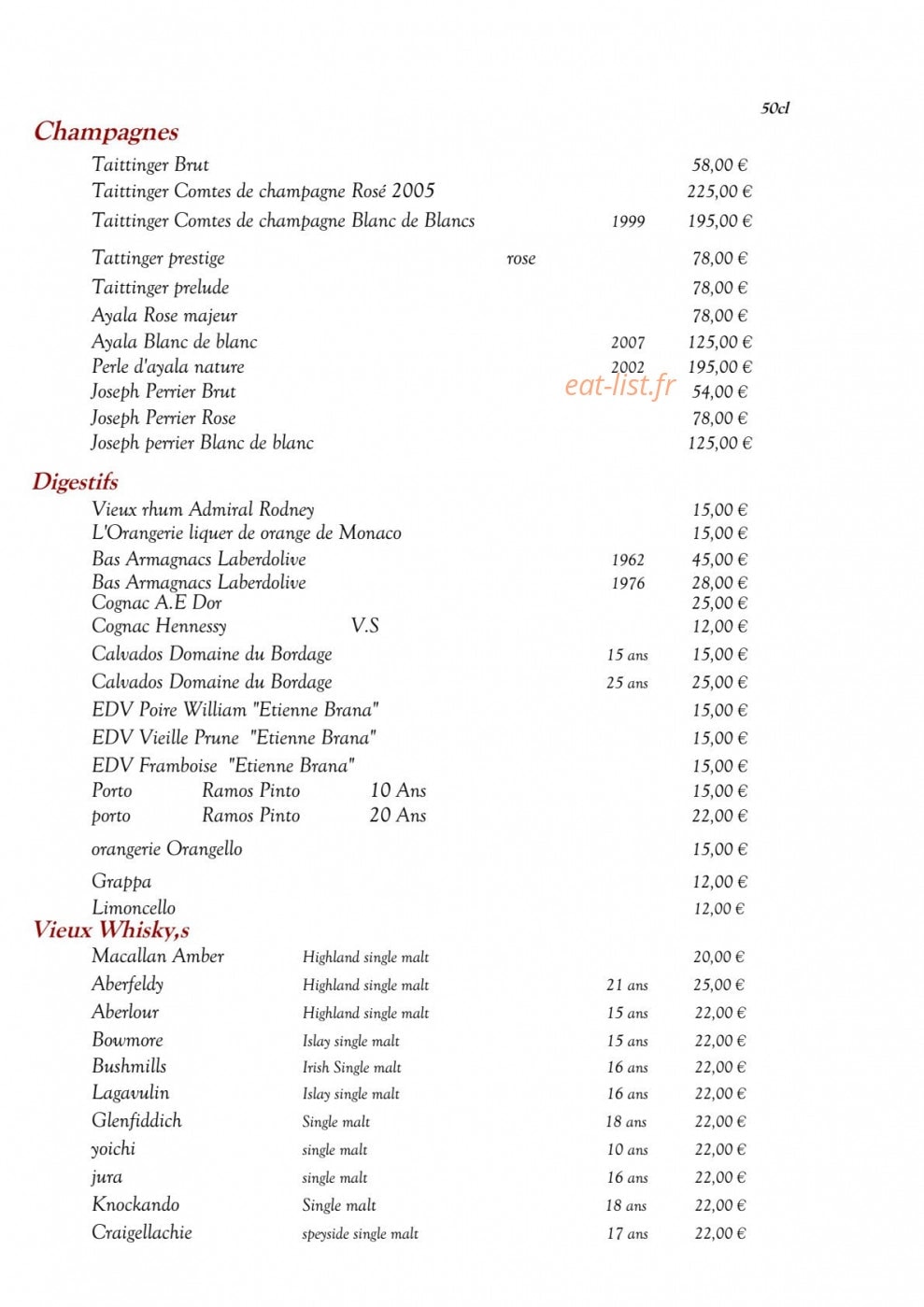 50cl

Champagnes

Taittinger Brut 58,00 €
Taittinger Comtes de champagne Rosé 2005 225,00 €
Taittinger Comtes de champagne Blanc de Blancs 1999 195,00 €

Tattinger prestige rose 78,00 €
Taittinger prelude 78,00 €
Ayala Rose majeur 78,00 €
Ayala Blanc de blanc 2007 125,00 €
Perle d'ayala nature 2002 195,00 €
Joseph Perrier Brut 54,00 €
Joseph Perrier Rose 78,00 €
Joseph perrier Blanc de blanc 125,00 €

Digestifs

Vieux rhum Admiral Rodney 15,00 €
L'Orangerie liquer de orange de Monaco 15,00 €
Bas Armagnacs Laberdolive 1962 45,00 €
Bas Armagnacs Laberdolive 1976 28,00 €
Cognac A.E Dor 25,00 €
Cognac Hennessy V.S 12,00 €
Calvados Domaine du Bordage 15 ans 15,00 €
Calvados Domaine du Bordage 25 ans 25,00 €
EDV Poire William "Etienne Brana" 15,00 €
EDV Vieille Prune "Etienne Brana" 15,00 €
EDV Framboise "Etienne Brana" 15,00 €
Porto Ramos Pinto 10 Ans 15,00 €
porto Ramos Pinto 20 Ans 22,00 €
orangerie Orangello 15,00 €
Grappa 12,00 €
Limoncello 12,00 €

Vieux Whisky,s

Macallan Amber Highland single malt 20,00 €
Aberfeldy Highland single malt 21 ans 25,00 €
Aberlour Highland single malt 15 ans 22,00 €
Bowmore Islay single malt 15 ans 22,00 €
Bushmills Irish Single malt 16 ans 22,00 €
Lagavulin Islay single malt 16 ans 22,00 €
Glenfiddich Single malt 18 ans 22,00 €
yoichi single malt 10 ans 22,00 €
jura single malt 16 ans 22,00 €
Knockando Single malt 18 ans 22,00 €
Craigellachie speyside single malt 17 ans 22,00 €

eat-list.fr